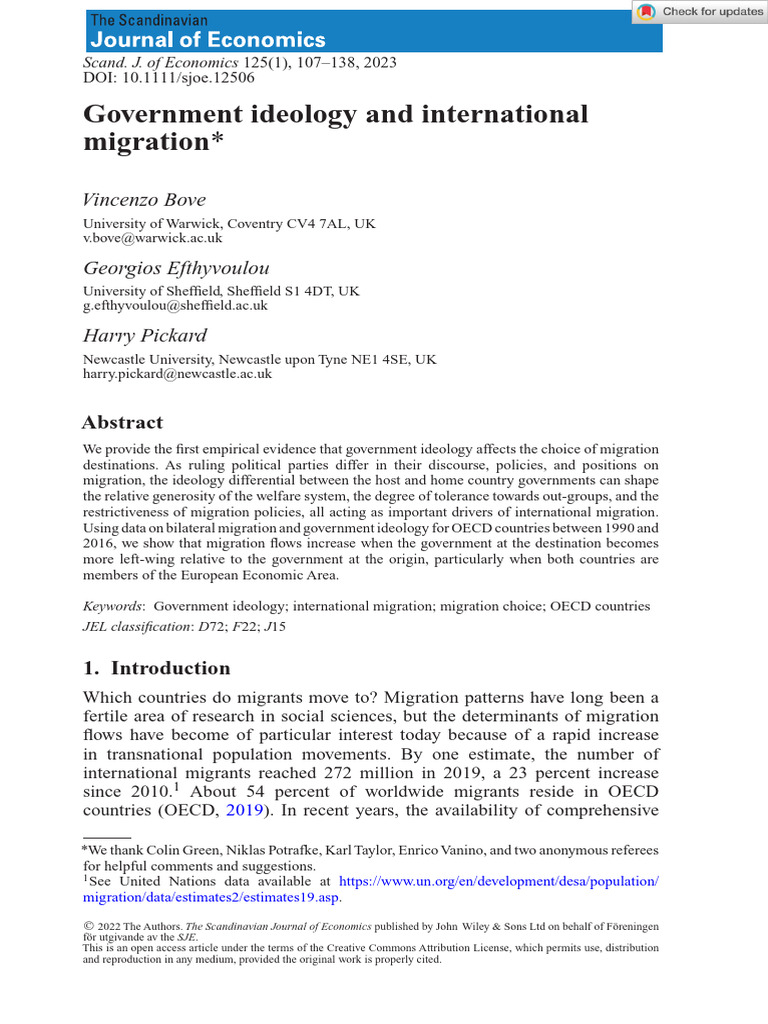 The Scandinavian
Journal of Economics

Check for updates

Scand. J. of Economics 125(1), 107–138, 2023
DOI: 10.1111/sjoe.12506

Government ideology and international migration*

Vincenzo Bove

University of Warwick, Coventry CV4 7AL, UK
v.bove@warwick.ac.uk

Georgios Efthyvoulou

University of Sheffield, Sheffield S1 4DT, UK
g.efthyvoulou@sheffield.ac.uk

Harry Pickard

Newcastle University, Newcastle upon Tyne NE1 4SE, UK
harry.pickard@newcastle.ac.uk

Abstract

We provide the first empirical evidence that government ideology affects the choice of migration destinations. As ruling political parties differ in their discourse, policies, and positions on migration, the ideology differential between the host and home country governments can shape the relative generosity of the welfare system, the degree of tolerance towards out-groups, and the restrictiveness of migration policies, all acting as important drivers of international migration. Using data on bilateral migration and government ideology for OECD countries between 1990 and 2016, we show that migration flows increase when the government at the destination becomes more left-wing relative to the government at the origin, particularly when both countries are members of the European Economic Area.

Keywords: Government ideology; international migration; migration choice; OECD countries
JEL classification: D72; F22; J15

1. Introduction

Which countries do migrants move to? Migration patterns have long been a fertile area of research in social sciences, but the determinants of migration flows have become of particular interest today because of a rapid increase in transnational population movements. By one estimate, the number of international migrants reached 272 million in 2019, a 23 percent increase since 2010.$^{1}$ About 54 percent of worldwide migrants reside in OECD countries (OECD, 2019). In recent years, the availability of comprehensive

*We thank Colin Green, Niklas Potrafke, Karl Taylor, Enrico Vanino, and two anonymous referees for helpful comments and suggestions.
$^{1}$See United Nations data available at https://www.un.org/en/development/desa/population/migration/data/estimates2/estimates19.asp.

© 2022 The Authors. The Scandinavian Journal of Economics published by John Wiley & Sons Ltd on behalf of Föreningen för utgivande av the SJE.
This is an open access article under the terms of the Creative Commons Attribution License, which permits use, distribution and reproduction in any medium, provided the original work is properly cited.